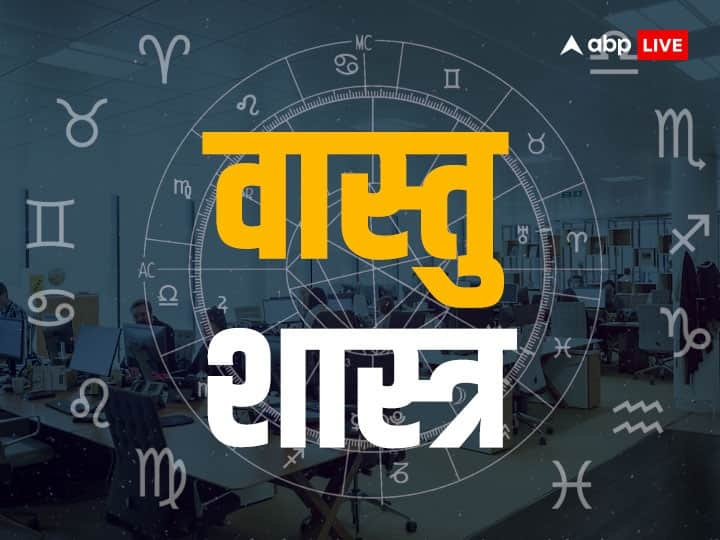 abp LIVE

MC

AC

वास्तु
शास्त्र